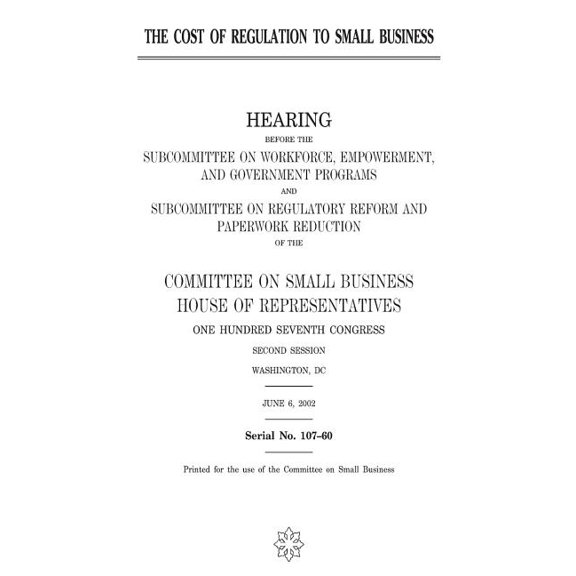 THE COST OF REGULATION TO SMALL BUSINESS

HEARING

BEFORE THE

SUBCOMMITTEE ON WORKFORCE, EMPOWERMENT, AND GOVERNMENT PROGRAMS

AND

SUBCOMMITTEE ON REGULATORY REFORM AND PAPERWORK REDUCTION

OF THE

COMMITTEE ON SMALL BUSINESS
HOUSE OF REPRESENTATIVES

ONE HUNDRED SEVENTH CONGRESS

SECOND SESSION

WASHINGTON, DC

JUNE 6, 2002

Serial No. 107–60

Printed for the use of the Committee on Small Business